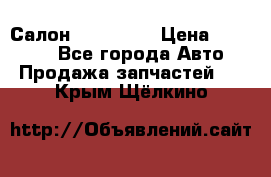 Салон Цена
Все города Авто
Продажа запчастей
Крым Щёлкино

http://Объявлений.сайт